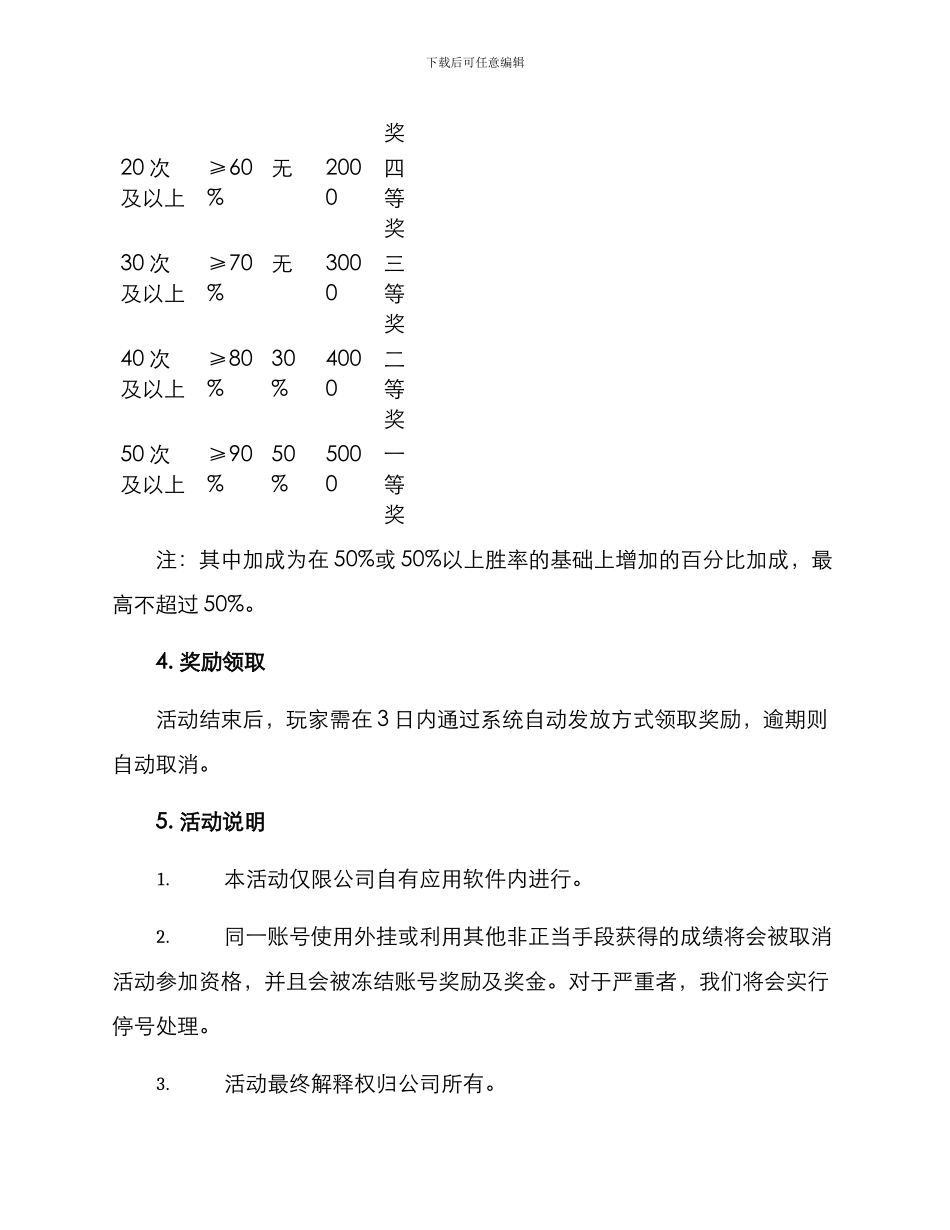 下载后可任意编辑

| | | | | 奖 |
|---|---|---|---|---|
| 20 次及以上 | ≥60% | 无 | 2000 | 四等奖 |
| 30 次及以上 | ≥70% | 无 | 3000 | 三等奖 |
| 40 次及以上 | ≥80% | 30% | 4000 | 二等奖 |
| 50 次及以上 | ≥90% | 50% | 5000 | 一等奖 |

注：其中加成为在 50%或 50%以上胜率的基础上增加的百分比加成，最高不超过 50%。

4. 奖励领取

活动结束后，玩家需在 3 日内通过系统自动发放方式领取奖励，逾期则自动取消。

5. 活动说明

1. 本活动仅限公司自有应用软件内进行。

2. 同一账号使用外挂或利用其他非正当手段获得的成绩将会被取消活动参加资格，并且会被冻结账号奖励及奖金。对于严重者，我们将会实行停号处理。

3. 活动最终解释权归公司所有。